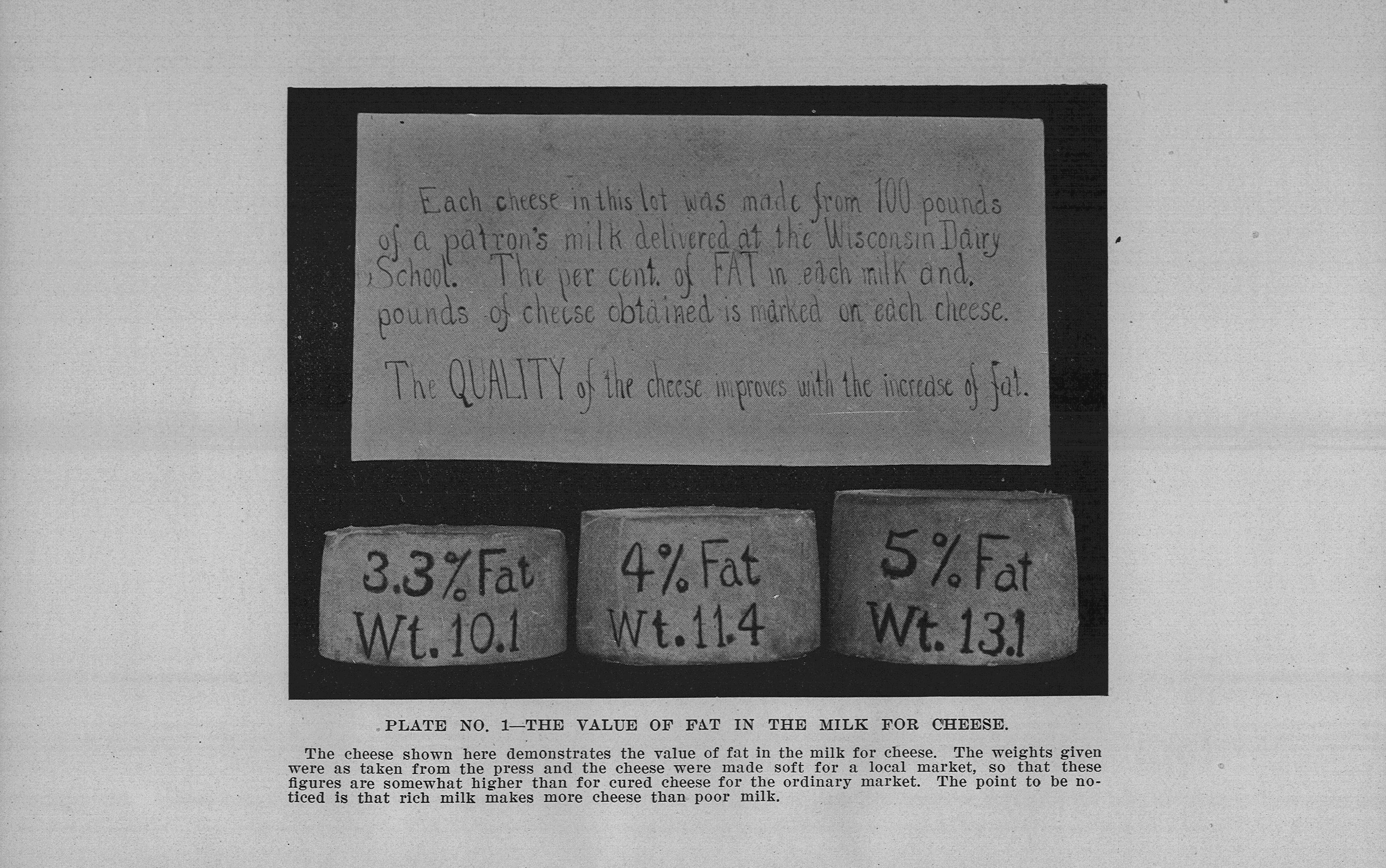 Each cheese in this lot was made from 100 pounds of a patron's milk delivered at the Wisconsin Dairy School. The per cent. of FAT in each milk and pounds of cheese obtained is marked on each cheese.

The QUALITY of the cheese improves with the increase of fat.

3.3% Fat
Wt. 10.1

4% Fat
Wt. 11.4

5% Fat
Wt. 13.1

PLATE NO. 1—THE VALUE OF FAT IN THE MILK FOR CHEESE.

The cheese shown here demonstrates the value of fat in the milk for cheese. The weights given were as taken from the press and the cheese were made soft for a local market, so that these figures are somewhat higher than for cured cheese for the ordinary market. The point to be noticed is that rich milk makes more cheese than poor milk.